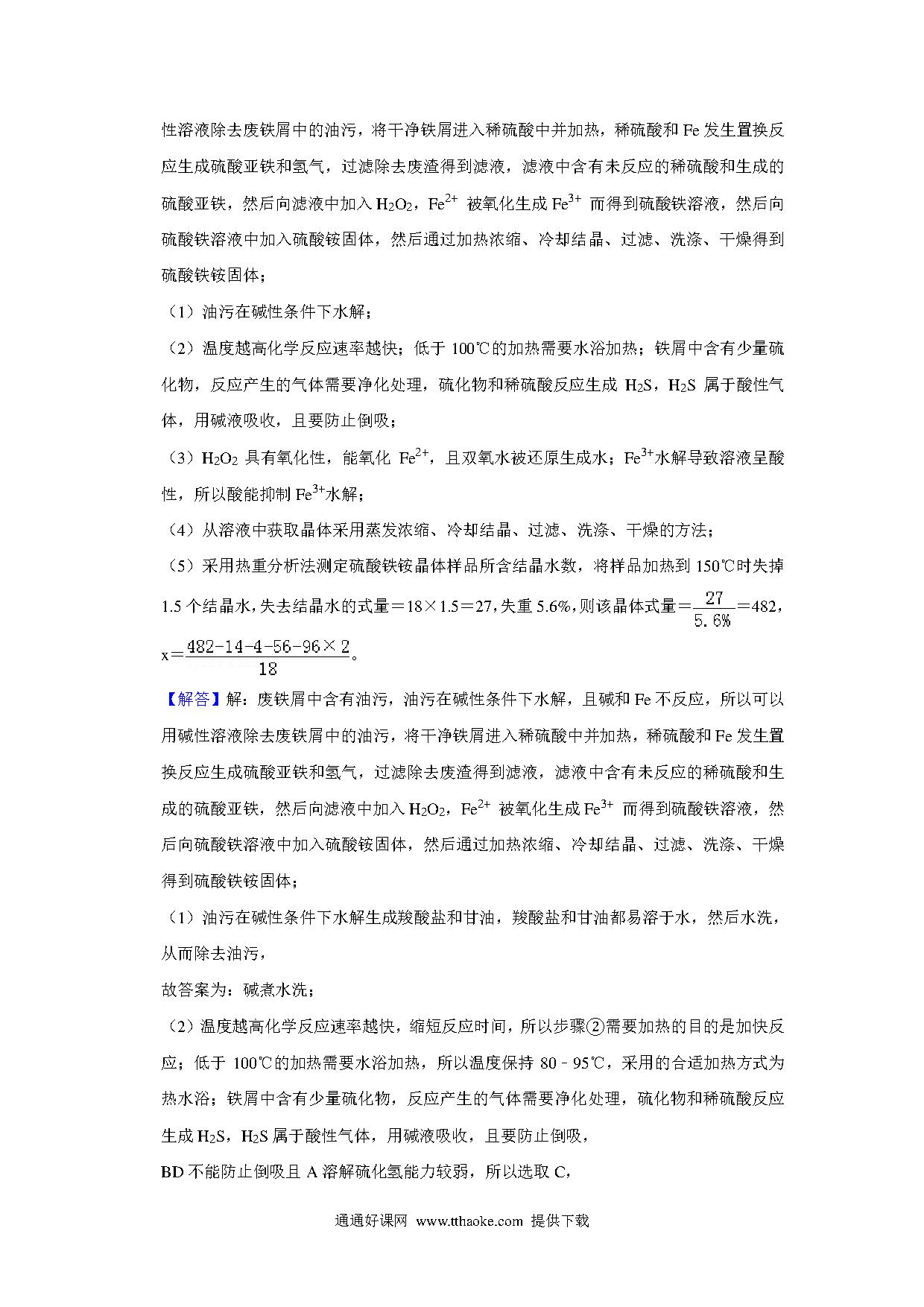 性溶液除去废铁屑中的油污，将干净铁屑进入稀硫酸中并加热，稀硫酸和 Fe 发生置换反应生成硫酸亚铁和氢气，过滤除去废渣得到滤液，滤液中含有未反应的稀硫酸和生成的硫酸亚铁，然后向滤液中加入 $H_2O_2$，$Fe^{2+}$ 被氧化生成 $Fe^{3+}$ 而得到硫酸铁溶液，然后向硫酸铁溶液中加入硫酸铵固体，然后通过加热浓缩、冷却结晶、过滤、洗涤、干燥得到硫酸铁铵固体；

（1）油污在碱性条件下水解；

（2）温度越高化学反应速率越快；低于 100℃的加热需要水浴加热；铁屑中含有少量硫化物，反应产生的气体需要净化处理，硫化物和稀硫酸反应生成 $H_2S$，$H_2S$ 属于酸性气体，用碱液吸收，且要防止倒吸；

（3）$H_2O_2$ 具有氧化性，能氧化 $Fe^{2+}$，且双氧水被还原生成水；$Fe^{3+}$水解导致溶液呈酸性，所以酸能抑制 $Fe^{3+}$水解；

（4）从溶液中获取晶体采用蒸发浓缩、冷却结晶、过滤、洗涤、干燥的方法；

（5）采用热重分析法测定硫酸铁铵晶体样品所含结晶水数，将样品加热到 150℃时失掉 1.5 个结晶水，失去结晶水的式量＝18×1.5＝27，失重 5.6%，则该晶体式量＝$\frac{27}{5.6\%}$＝482，x＝$\frac{482-14-4-56-96\times 2}{18}$。

【解答】解：废铁屑中含有油污，油污在碱性条件下水解，且碱和 Fe 不反应，所以可以用碱性溶液除去废铁屑中的油污，将干净铁屑进入稀硫酸中并加热，稀硫酸和 Fe 发生置换反应生成硫酸亚铁和氢气，过滤除去废渣得到滤液，滤液中含有未反应的稀硫酸和生成的硫酸亚铁，然后向滤液中加入 $H_2O_2$，$Fe^{2+}$ 被氧化生成 $Fe^{3+}$ 而得到硫酸铁溶液，然后向硫酸铁溶液中加入硫酸铵固体，然后通过加热浓缩、冷却结晶、过滤、洗涤、干燥得到硫酸铁铵固体；

（1）油污在碱性条件下水解生成羧酸盐和甘油，羧酸盐和甘油都易溶于水，然后水洗，从而除去油污，

故答案为：碱煮水洗；

（2）温度越高化学反应速率越快，缩短反应时间，所以步骤②需要加热的目的是加快反应；低于 100℃的加热需要水浴加热，所以温度保持 80﹣95℃，采用的合适加热方式为热水浴；铁屑中含有少量硫化物，反应产生的气体需要净化处理，硫化物和稀硫酸反应生成 $H_2S$，$H_2S$ 属于酸性气体，用碱液吸收，且要防止倒吸，

BD 不能防止倒吸且 A 溶解硫化氢能力较弱，所以选取 C，

通通好课网 www.tthaoke.com 提供下载